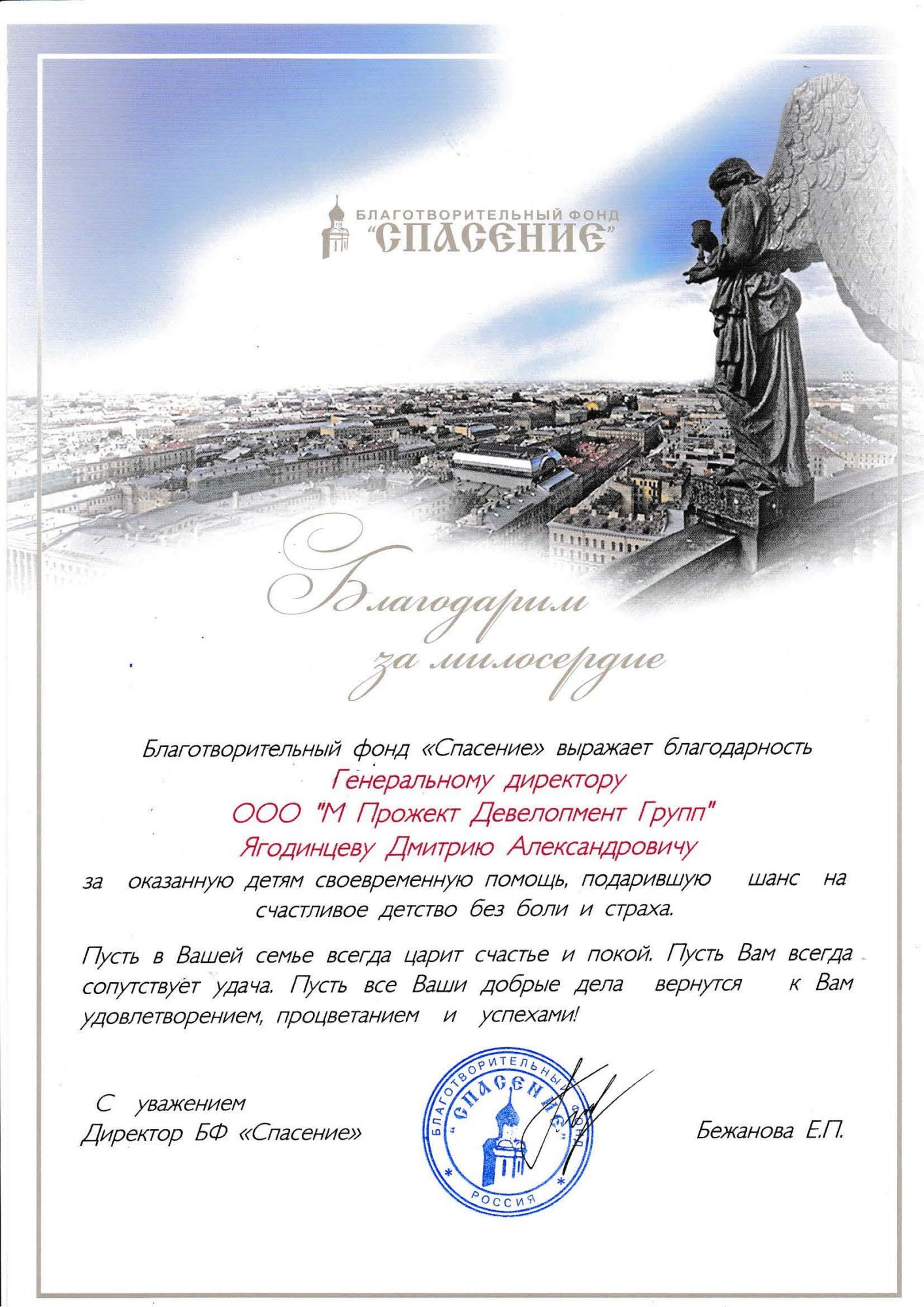 БЛАГОТВОРИТЕЛЬНЫЙ ФОНД
"СПАСЕНИЕ"

Благодарим
за милосердие

Благотворительный фонд «Спасение» выражает благодарность
Генеральному директору
ООО "М Прожект Девелопмент Групп"
Ягодинцеву Дмитрию Александровичу
за оказанную детям своевременную помощь, подарившую шанс на счастливое детство без боли и страха.

Пусть в Вашей семье всегда царит счастье и покой. Пусть Вам всегда сопутствует удача. Пусть все Ваши добрые дела вернутся к Вам удовлетворением, процветанием и успехами!

С уважением
Директор БФ «Спасение»

БЛАГОТВОРИТЕЛЬНЫЙ ФОНД "СПАСЕНИЕ" РОССИЯ

Бежанова Е.П.